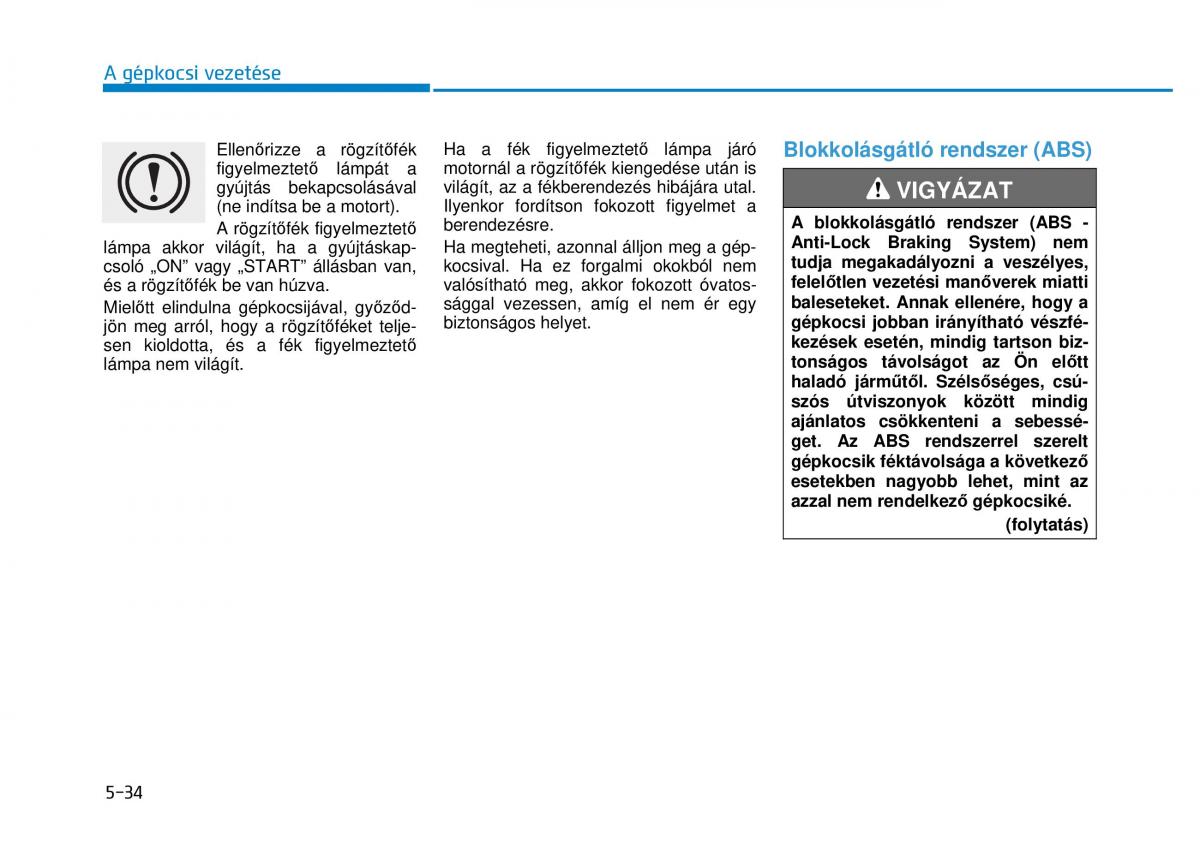 A gépkocsi vezetése

Ellenőrizze a rögzítőfék figyelmeztető lámpát a gyújtás bekapcsolásával (ne indítsa be a motort).

A rögzítőfék figyelmeztető lámpa akkor világít, ha a gyújtáskapcsoló „ON” vagy „START” állásban van, és a rögzítőfék be van húzva.

Mielőtt elindulna gépkocsijával, győződjön meg arról, hogy a rögzítőféket teljesen kioldotta, és a fék figyelmeztető lámpa nem világít.

Ha a fék figyelmeztető lámpa járó motornál a rögzítőfék kiengedése után is világít, az a fékberendezés hibájára utal. Ilyenkor fordítson fokozott figyelmet a berendezésre.

Ha megteheti, azonnal álljon meg a gépkocsival. Ha ez forgalmi okokból nem valósítható meg, akkor fokozott óvatossággal vezessen, amíg el nem ér egy biztonságos helyet.

Blokkolásgátló rendszer (ABS)

VIGYÁZAT

A blokkolásgátló rendszer (ABS - Anti-Lock Braking System) nem tudja megakadályozni a veszélyes, felelőtlen vezetési manőverek miatti baleseteket. Annak ellenére, hogy a gépkocsi jobban irányítható vészfékezések esetén, mindig tartson biztonságos távolságot az Ön előtt haladó járműtől. Szélsőséges, csúszós útviszonyok között mindig ajánlatos csökkenteni a sebességet. Az ABS rendszerrel szerelt gépkocsik féktávolsága a következő esetekben nagyobb lehet, mint az azzal nem rendelkező gépkocsiké.

(folytatás)

5-34